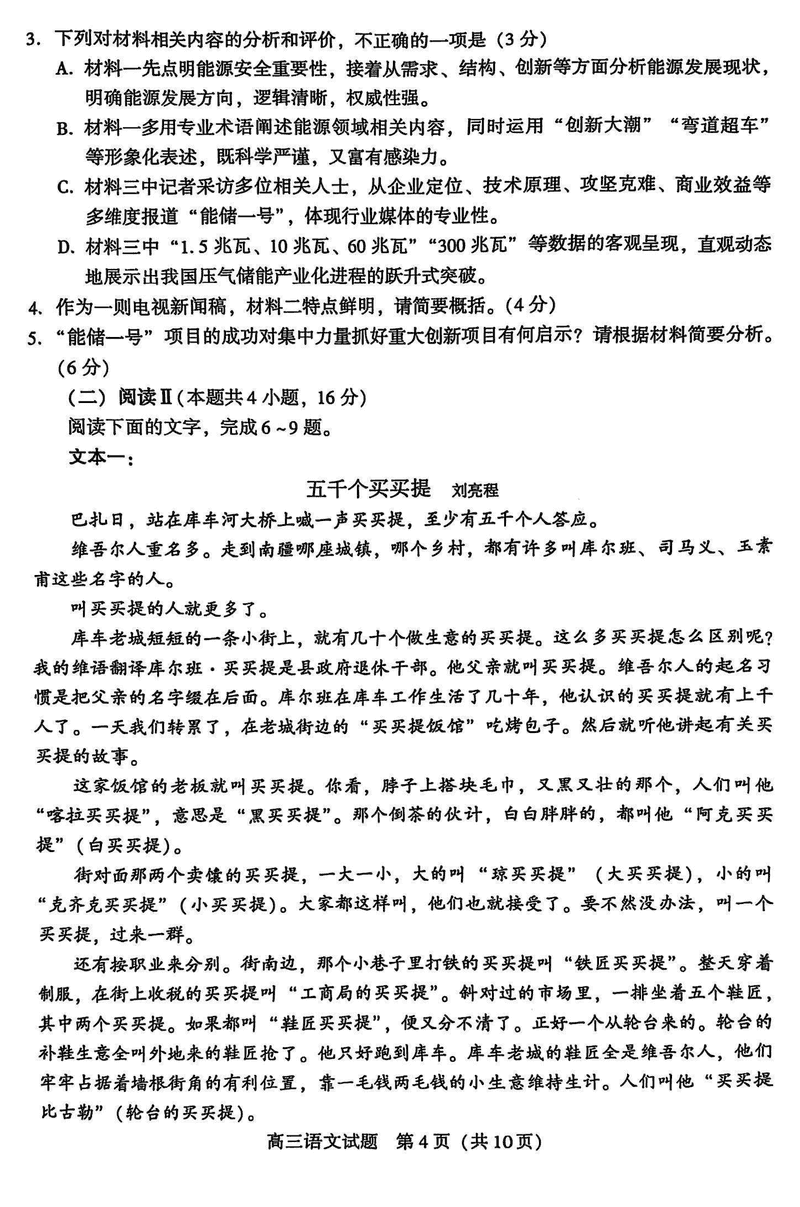 3. 下列对材料相关内容的分析和评价，不正确的一项是（3分）

A. 材料一先点明能源安全重要性，接着从需求、结构、创新等方面分析能源发展现状，明确能源发展方向，逻辑清晰，权威性强。

B. 材料一多用专业术语阐述能源领域相关内容，同时运用“创新大潮”“弯道超车”等形象化表述，既科学严谨，又富有感染力。

C. 材料三中记者采访多位相关人士，从企业定位、技术原理、攻坚克难、商业效益等多维度报道“能储一号”，体现行业媒体的专业性。

D. 材料三中“1.5兆瓦、10兆瓦、60兆瓦”“300兆瓦”等数据的客观呈现，直观动态地展示出我国压气储能产业化进程的跃升式突破。

4. 作为一则电视新闻稿，材料二特点鲜明，请简要概括。（4分）

5. “能储一号”项目的成功对集中力量抓好重大创新项目有何启示？请根据材料简要分析。（6分）

（二）阅读Ⅱ（本题共4小题，16分）

阅读下面的文字，完成6～9题。

文本一：

五千个买买提　刘亮程

巴扎日，站在库车河大桥上喊一声买买提，至少有五千个人答应。

维吾尔人重名多。走到南疆哪座城镇，哪个乡村，都有许多叫库尔班、司马义、玉素甫这些名字的人。

叫买买提的人就更多了。

库车老城短短的一条小街上，就有几十个做生意的买买提。这么多买买提怎么区别呢？我的维语翻译库尔班·买买提是县政府退休干部。他父亲就叫买买提。维吾尔人的起名习惯是把父亲的名字缀在后面。库尔班在库车工作生活了几十年，他认识的买买提就有上千人了。一天我们转累了，在老城街边的“买买提饭馆”吃烤包子。然后就听他讲起有关买买提的故事。

这家饭馆的老板就叫买买提。你看，脖子上搭块毛巾，又黑又壮的那个，人们叫他“喀拉买买提”，意思是“黑买买提”。那个倒茶的伙计，白白胖胖的，都叫他“阿克买买提”（白买买提）。

街对面那两个卖馕的买买提，一大一小，大的叫“琼买买提”（大买买提），小的叫“克齐克买买提”（小买买提）。大家都这样叫，他们也就接受了。要不然没办法，叫一个买买提，过来一群。

还有按职业来分别。街南边，那个小巷子里打铁的买买提叫“铁匠买买提”。整天穿着制服，在街上收税的买买提叫“工商局的买买提”。斜对过的市场里，一排坐着五个鞋匠，其中两个买买提。如果都叫“鞋匠买买提”，便又分不清了。正好一个从轮台来的。轮台的补鞋生意全叫外地来的鞋匠抢了。他只好跑到库车。库车老城的鞋匠全是维吾尔人，他们牢牢占据着墙根街角的有利位置，靠一毛钱两毛钱的小生意维持生计。人们叫他“买买提比古勒”（轮台的买买提）。

高三语文试题　第4页（共10页）